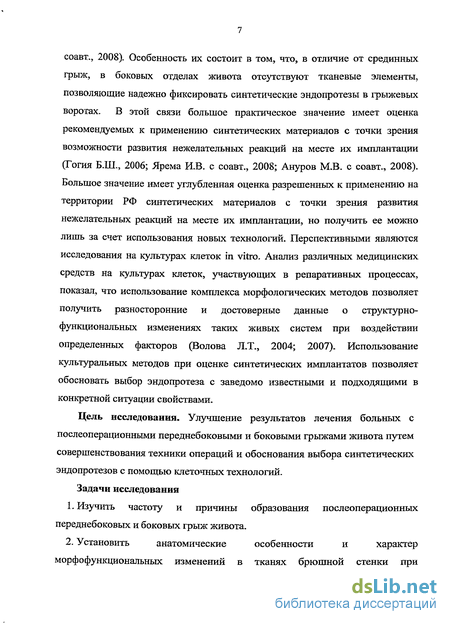 7

соавт., 2008). Особенность их состоит в том, что, в отличие от срединных грыж, в боковых отделах живота отсутствуют тканевые элементы, позволяющие надежно фиксировать синтетические эндопротезы в грыжевых воротах. В этой связи большое практическое значение имеет оценка рекомендуемых к применению синтетических материалов с точки зрения возможности развития нежелательных реакций на месте их имплантации (Гогия Б.Ш., 2006; Ярема И.В. с соавт., 2008; Ануров М.В. с соавт., 2008). Большое значение имеет углубленная оценка разрешенных к применению на территории РФ синтетических материалов с точки зрения развития нежелательных реакций на месте их имплантации, но получить ее можно лишь за счет использования новых технологий. Перспективными являются исследования на культурах клеток in vitro. Анализ различных медицинских средств на культурах клеток, участвующих в репаративных процессах, показал, что использование комплекса морфологических методов позволяет получить разносторонние и достоверные данные о структурно-функциональных изменениях таких живых систем при воздействии определенных факторов (Волова Л.Т., 2004; 2007). Использование культуральных методов при оценке синтетических имплантатов позволяет обосновать выбор эндопротеза с заведомо известными и подходящими в конкретной ситуации свойствами.

Цель исследования. Улучшение результатов лечения больных с послеоперационными переднебоковыми и боковыми грыжами живота путем совершенствования техники операций и обоснования выбора синтетических эндопротезов с помощью клеточных технологий.

Задачи исследования

1. Изучить частоту и причины образования послеоперационных переднебоковых и боковых грыж живота.

2. Установить анатомические особенности и характер морфофункциональных изменений в тканях брюшной стенки при

dsLib.net
библиотека диссертаций